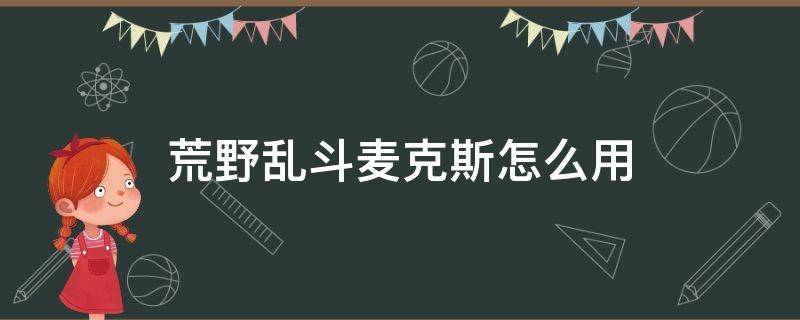 荒野乱斗麦克斯怎么用